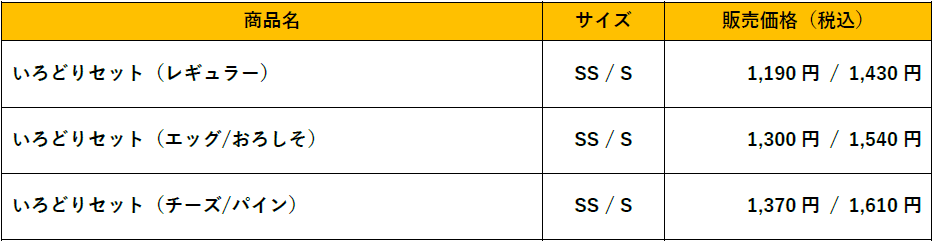 | 商品名 | サイズ | 販売価格（税込） |
|---|---|---|
| いろどりセット（レギュラー） | SS / S | 1,190 円 / 1,430 円 |
| いろどりセット（エッグ/おろしそ） | SS / S | 1,300 円 / 1,540 円 |
| いろどりセット（チーズ/パイン） | SS / S | 1,370 円 / 1,610 円 |